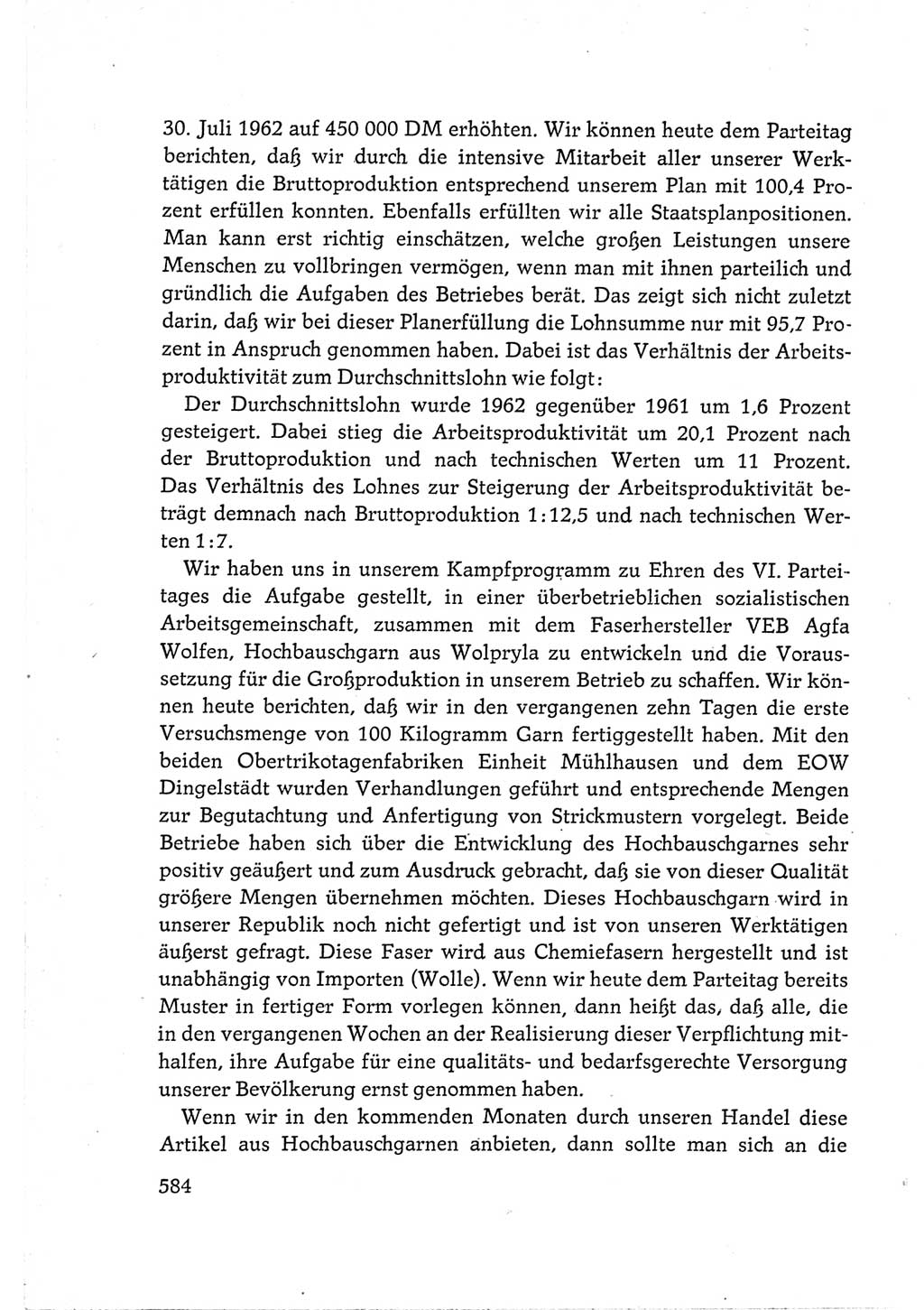 30. Juli 1962 auf 450 000 DM erhöhten. Wir können heute dem Parteitag berichten, daß wir durch die intensive Mitarbeit aller unserer Werktätigen die Bruttoproduktion entsprechend unserem Plan mit 100,4 Prozent erfüllen konnten. Ebenfalls erfüllten wir alle Staatsplanpositionen. Man kann erst richtig einschätzen, welche großen Leistungen unsere Menschen zu vollbringen vermögen, wenn man mit ihnen parteilich und gründlich die Aufgaben des Betriebes berät. Das zeigt sich nicht zuletzt darin, daß wir bei dieser Planerfüllung die Lohnsumme nur mit 95,7 Prozent in Anspruch genommen haben. Dabei ist das Verhältnis der Arbeitsproduktivität zum Durchschnittslohn wie folgt:

Der Durchschnittslohn wurde 1962 gegenüber 1961 um 1,6 Prozent gesteigert. Dabei stieg die Arbeitsproduktivität um 20,1 Prozent nach der Bruttoproduktion und nach technischen Werten um 11 Prozent. Das Verhältnis des Lohnes zur Steigerung der Arbeitsproduktivität beträgt demnach nach Bruttoproduktion 1:12,5 und nach technischen Werten 1:7.

Wir haben uns in unserem Kampfprogramm zu Ehren des VI. Parteitages die Aufgabe gestellt, in einer überbetrieblichen sozialistischen Arbeitsgemeinschaft, zusammen mit dem Faserhersteller VEB Agfa Wolfen, Hochbauschgarn aus Wolpryla zu entwickeln und die Voraussetzung für die Großproduktion in unserem Betrieb zu schaffen. Wir können heute berichten, daß wir in den vergangenen zehn Tagen die erste Versuchsmenge von 100 Kilogramm Garn fertiggestellt haben. Mit den beiden Obertrikotagenfabriken Einheit Mühlhausen und dem EOW Dingelstädt wurden Verhandlungen geführt und entsprechende Mengen zur Begutachtung und Anfertigung von Strickmustern vorgelegt. Beide Betriebe haben sich über die Entwicklung des Hochbauschgarnes sehr positiv geäußert und zum Ausdruck gebracht, daß sie von dieser Qualität größere Mengen übernehmen möchten. Dieses Hochbauschgarn wird in unserer Republik noch nicht gefertigt und ist von unseren Werktätigen äußerst gefragt. Diese Faser wird aus Chemiefasern hergestellt und ist unabhängig von Importen (Wolle). Wenn wir heute dem Parteitag bereits Muster in fertiger Form vorlegen können, dann heißt das, daß alle, die in den vergangenen Wochen an der Realisierung dieser Verpflichtung mithalfen, ihre Aufgabe für eine qualitäts- und bedarfsgerechte Versorgung unserer Bevölkerung ernst genommen haben.

Wenn wir in den kommenden Monaten durch unseren Handel diese Artikel aus Hochbauschgarnen anbieten, dann sollte man sich an die

584